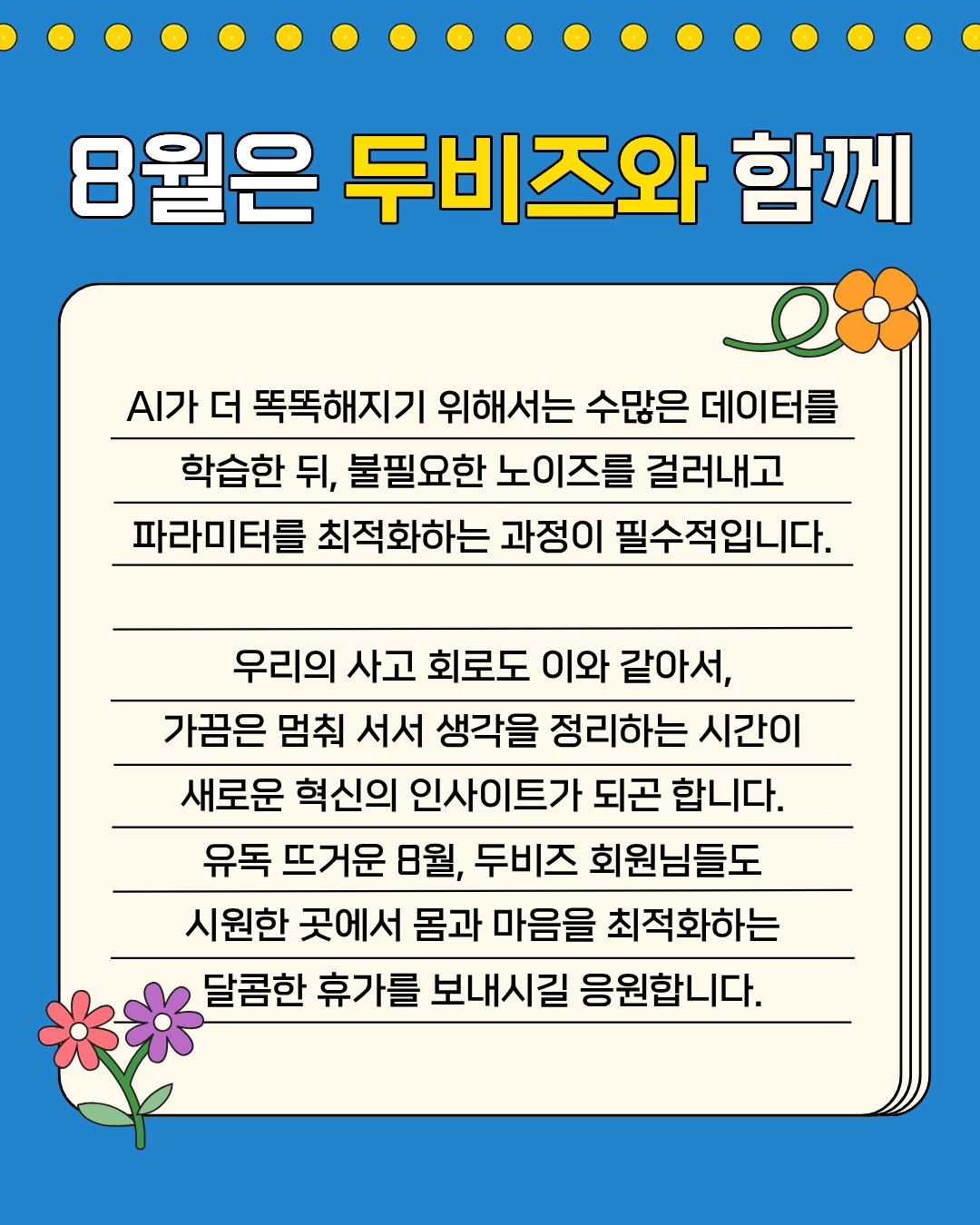 8월은 두비즈와 함께

AI가 더 똑똑해지기 위해서는 수많은 데이터를 학습한 뒤, 불필요한 노이즈를 걸러내고 파라미터를 최적화하는 과정이 필수적입니다.

우리의 사고 회로도 이와 같아서, 가끔은 멈춰 서서 생각을 정리하는 시간이 새로운 혁신의 인사이트가 되곤 합니다. 유독 뜨거운 8월, 두비즈 회원님들도 시원한 곳에서 몸과 마음을 최적화하는 달콤한 휴가를 보내시길 응원합니다.